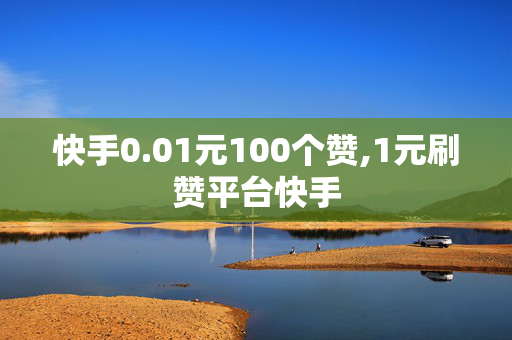 快手0.01元100个赞,1元刷赞平台快手